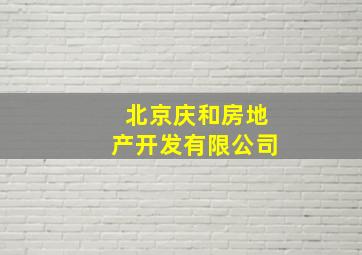 北京庆和房地产开发有限公司